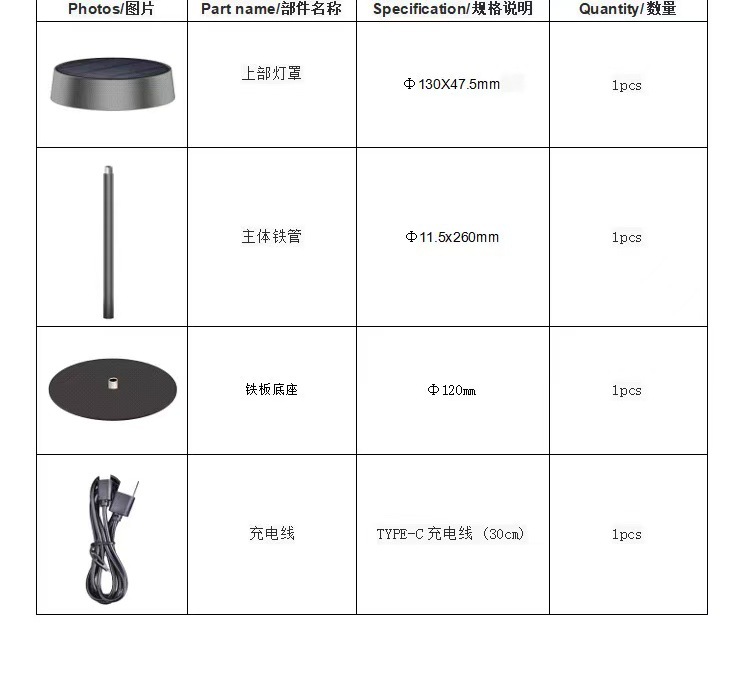 | Photos/图片 | Part name/部件名称 | Specification/规格说明 | Quantity/数量 |
|---|---|---|---|
|  | 上部灯罩 | Φ130X47.5mm | 1pcs |
|  | 主体铁管 | Φ11.5x260mm | 1pcs |
|  | 铁板底座 | Φ120㎜ | 1pcs |
|  | 充电线 | TYPE-C 充电线（30cm） | 1pcs |